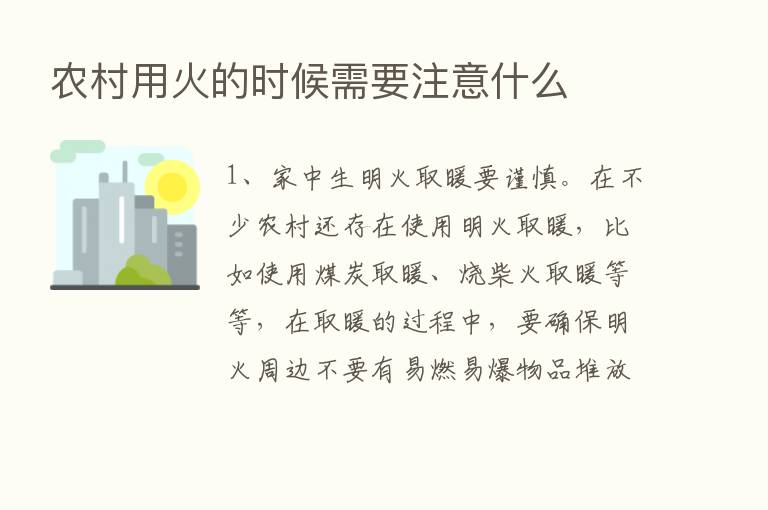 农村用火的时候需要注意什么

1、家中生明火取暖要谨慎。在不少农村还存在使用明火取暖，比如使用煤炭取暖、烧柴火取暖等等，在取暖的过程中，要确保明火周边不要有易燃易爆物品堆放